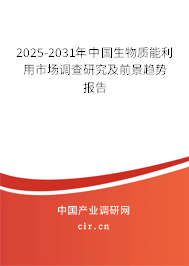 2025-2031年中国生物质能利用市场调查研究及前景趋势报告

中国产业调研网

cir.cn